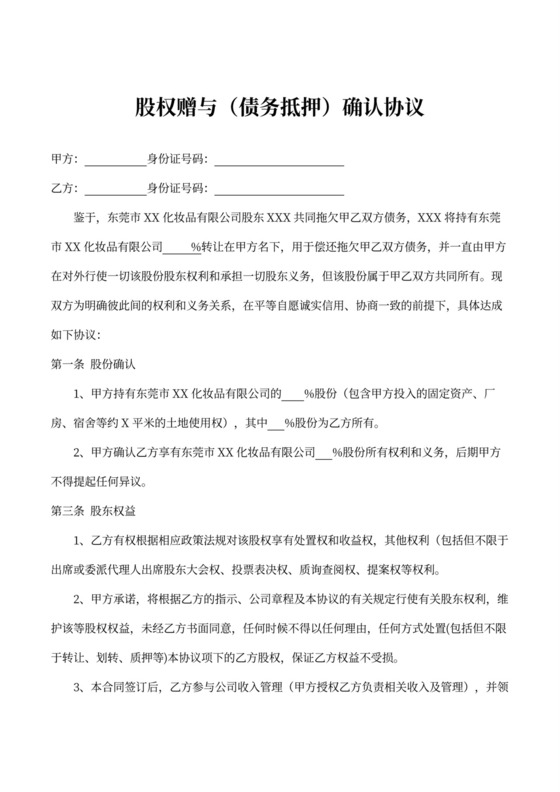 股权赠与（债务抵押）确认协议

甲方：__________身份证号码：____________________

乙方：__________身份证号码：____________________

鉴于，东莞市 XX 化妆品有限公司股东 XXX 共同拖欠甲乙双方债务，XXX 将持有东莞市 XX 化妆品有限公司_____%转让在甲方名下，用于偿还拖欠甲乙双方债务，并一直由甲方在对外行使一切该股份股东权利和承担一切股东义务，但该股份属于甲乙双方共同所有。现双方为明确彼此间的权利和义务关系，在平等自愿诚实信用、协商一致的前提下，具体达成如下协议：

第一条 股份确认

1、甲方持有东莞市 XX 化妆品有限公司的____%股份（包含甲方投入的固定资产、厂房、宿舍等约 X 平米的土地使用权），其中___%股份为乙方所有。

2、甲方确认乙方享有东莞市 XX 化妆品有限公司___%股份所有权利和义务，后期甲方不得提起任何异议。

第三条 股东权益

1、乙方有权根据相应政策法规对该股权享有处置权和收益权，其他权利（包括但不限于出席或委派代理人出席股东大会权、投票表决权、质询查阅权、提案权等权利。

2、甲方承诺，将根据乙方的指示、公司章程及本协议的有关规定行使有关股东权利，维护该等股权权益，未经乙方书面同意，任何时候不得以任何理由，任何方式处置(包括但不限于转让、划转、质押等)本协议项下的乙方股权，保证乙方权益不受损。

3、本合同签订后，乙方参与公司收入管理（甲方授权乙方负责相关收入及管理），并领